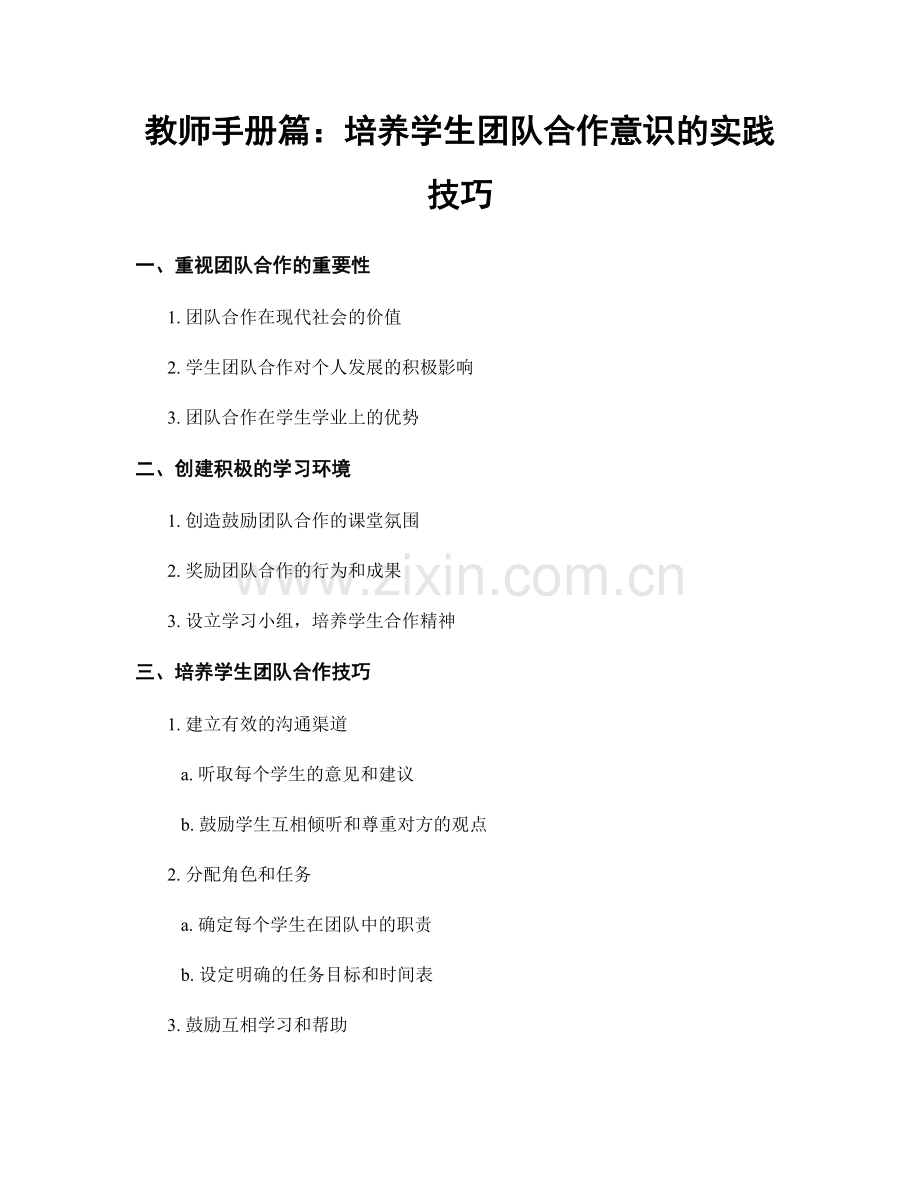 教师手册篇：培养学生团队合作意识的实践技巧

一、重视团队合作的重要性

1. 团队合作在现代社会的价值

2. 学生团队合作对个人发展的积极影响

3. 团队合作在学生学业上的优势

二、创建积极的学习环境

1. 创造鼓励团队合作的课堂氛围

2. 奖励团队合作的行为和成果

3. 设立学习小组，培养学生合作精神

三、培养学生团队合作技巧

1. 建立有效的沟通渠道

a. 听取每个学生的意见和建议

b. 鼓励学生互相倾听和尊重对方的观点

2. 分配角色和任务

a. 确定每个学生在团队中的职责

b. 设定明确的任务目标和时间表

3. 鼓励互相学习和帮助

www.zixin.com.cn